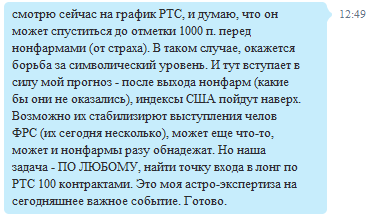 смотрю сейчас на график РТС, и думаю, что он может спуститься до отметки 1000 п. перед нонфармами (от страха). В таком случае, окажется борьба за символический уровень. И тут вступает в силу мой прогноз - после выхода нонфарм (какие бы они не оказались), индексы США пойдут наверх. Возможно их стабилизируют выступления челов ФРС (их сегодня несколько), может еще что-то, может и нонфармы разу обнадежат. Но наша задача - ПО ЛЮБОМУ, найти точку входа в лонг по РТС 100 контрактами. Это моя астро-экспертиза на сегодняшнее важное событие. Готово.

12:49